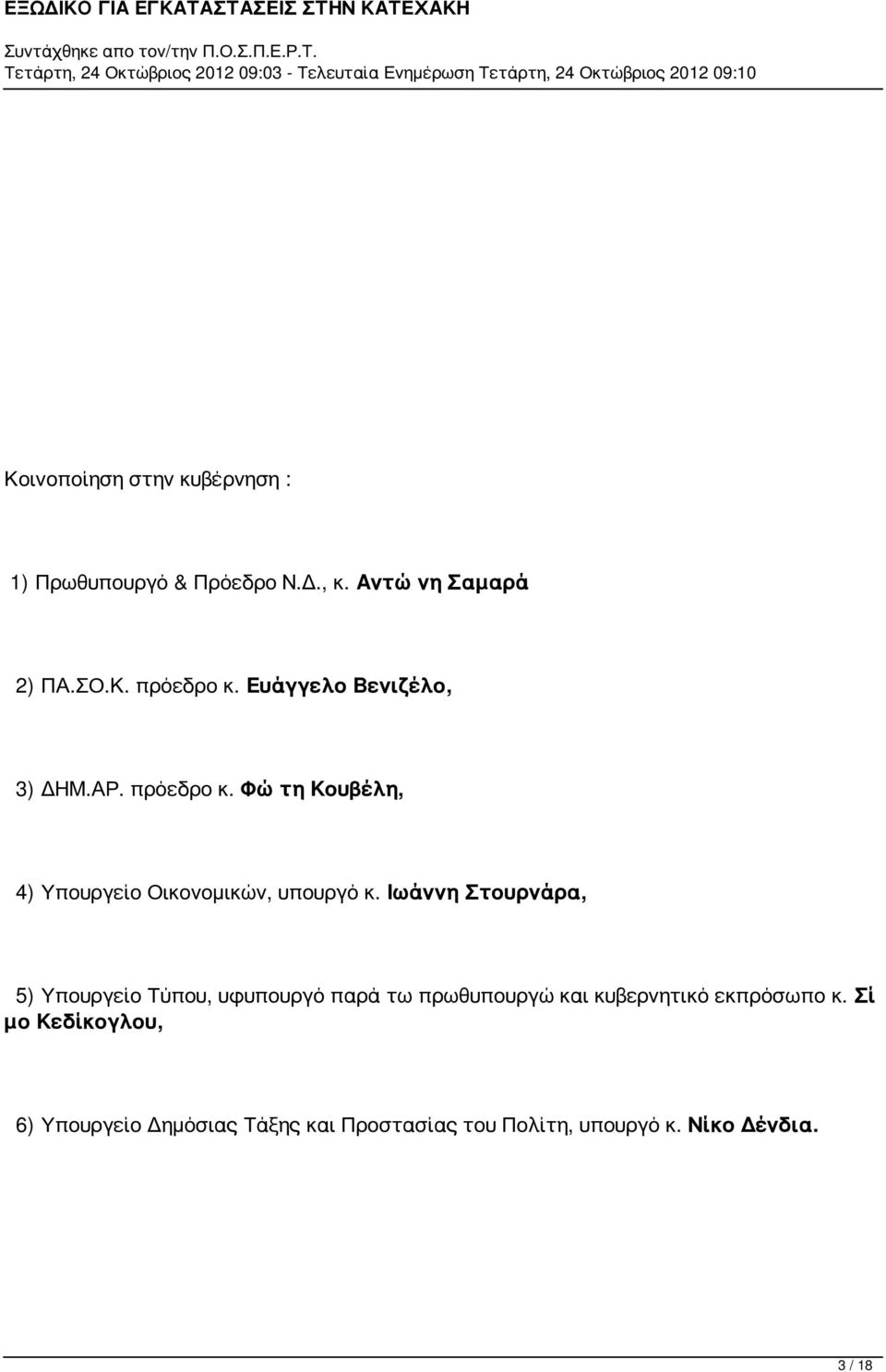 ΕΞΩΔΙΚΟ ΓΙΑ ΕΓΚΑΤΑΣΤΑΣΕΙΣ ΣΤΗΝ ΚΑΤΕΧΑΚΗ
Συντάχθηκε απο τον/την Π.Ο.Σ.Π.Ε.Ρ.Τ.
Τετάρτη, 24 Οκτώβριος 2012 09:03 - Τελευταία Ενημέρωση Τετάρτη, 24 Οκτώβριος 2012 09:10

Κοινοποίηση στην κυβέρνηση :

1) Πρωθυπουργό & Πρόεδρο Ν.Δ., κ. Αντώ νη Σαμαρά

2) ΠΑ.ΣΟ.Κ. πρόεδρο κ. Ευάγγελο Βενιζέλο,

3) ΔΗΜ.ΑΡ. πρόεδρο κ. Φώ τη Κουβέλη,

4) Υπουργείο Οικονομικών, υπουργό κ. Ιωάννη Στουρνάρα,

5) Υπουργείο Τύπου, υφυπουργό παρά τω πρωθυπουργώ και κυβερνητικό εκπρόσωπο κ. Σί μο Κεδίκογλου,

6) Υπουργείο Δημόσιας Τάξης και Προστασίας του Πολίτη, υπουργό κ. Νίκο Δένδια.

3 / 18